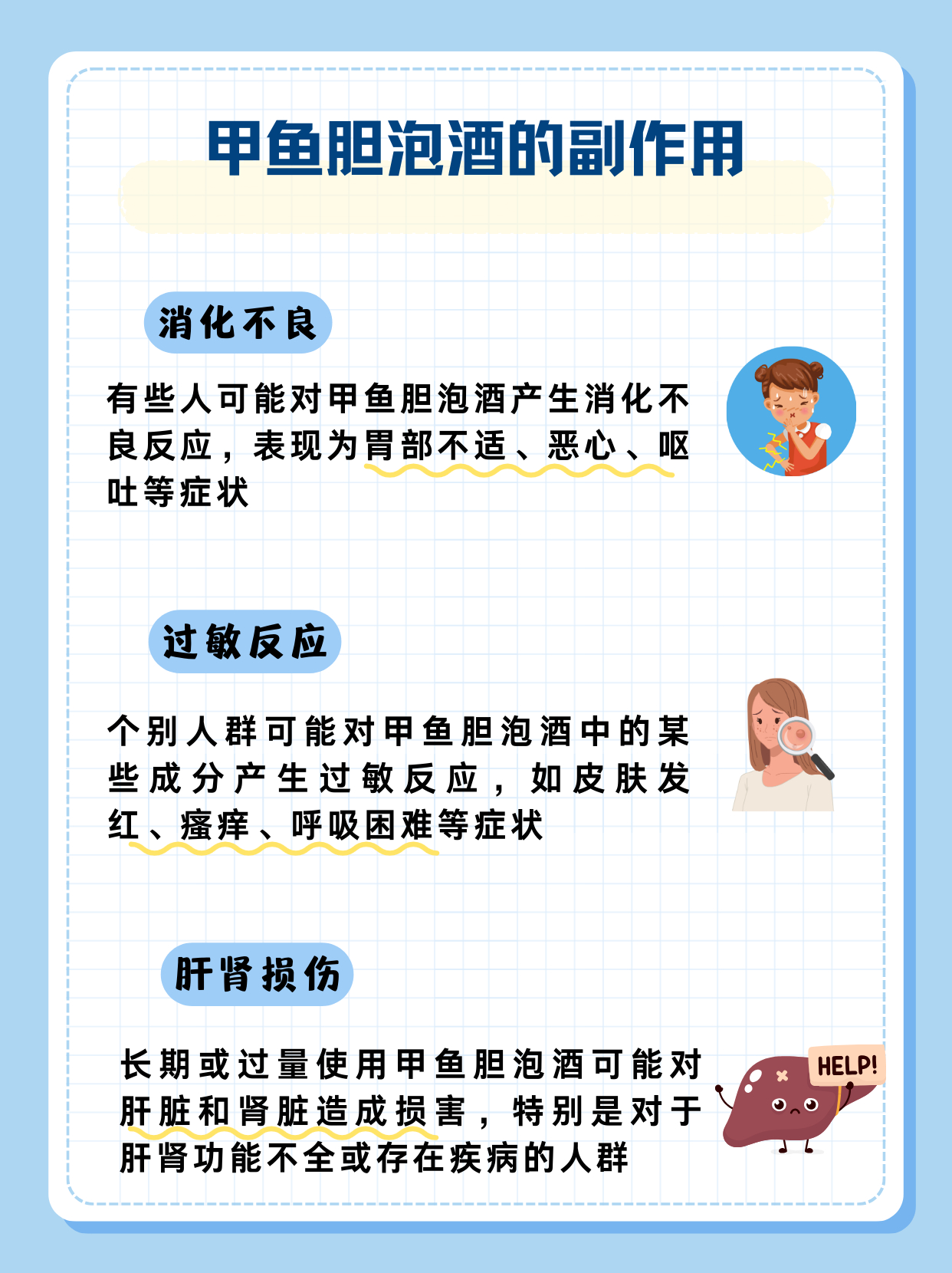 甲鱼胆泡酒的副作用

消化不良

有些人可能对甲鱼胆泡酒产生消化不良反应，表现为胃部不适、恶心、呕吐等症状

过敏反应

个别人群可能对甲鱼胆泡酒中的某些成分产生过敏反应，如皮肤发红、瘙痒、呼吸困难等症状

肝肾损伤

长期或过量使用甲鱼胆泡酒可能对肝脏和肾脏造成损害，特别是对于肝肾功能不全或存在疾病的人群

HELP!